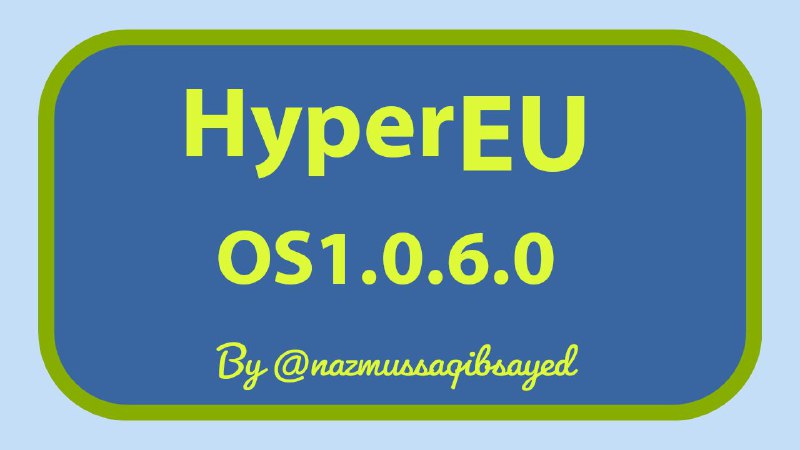 HyperEU

OS1.0.6.0

By @nazmussaqibsayed